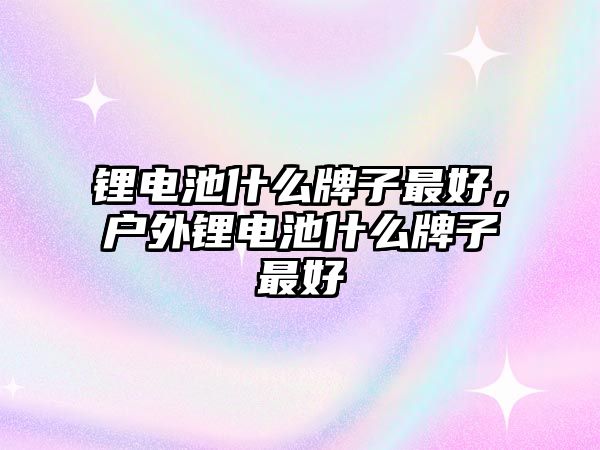 锂电池什么牌子最好，户外锂电池什么牌子最好